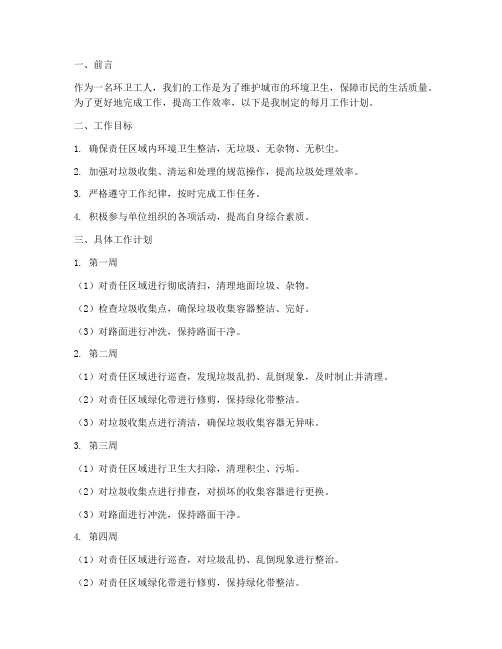 一、前言

作为一名环卫工人，我们的工作是为了维护城市的环境卫生，保障市民的生活质量。为了更好地完成工作，提高工作效率，以下是我制定的每月工作计划。

二、工作目标

1. 确保责任区域内环境卫生整洁，无垃圾、无杂物、无积尘。

2. 加强对垃圾收集、清运和处理的规范操作，提高垃圾处理效率。

3. 严格遵守工作纪律，按时完成工作任务。

4. 积极参与单位组织的各项活动，提高自身综合素质。

三、具体工作计划

1. 第一周

（1）对责任区域进行彻底清扫，清理地面垃圾、杂物。

（2）检查垃圾收集点，确保垃圾收集容器整洁、完好。

（3）对路面进行冲洗，保持路面干净。

2. 第二周

（1）对责任区域进行巡查，发现垃圾乱扔、乱倒现象，及时制止并清理。

（2）对责任区域绿化带进行修剪，保持绿化带整洁。

（3）对垃圾收集点进行清洁，确保垃圾收集容器无异味。

3. 第三周

（1）对责任区域进行卫生大扫除，清理积尘、污垢。

（2）对垃圾收集点进行排查，对损坏的收集容器进行更换。

（3）对路面进行冲洗，保持路面干净。

4. 第四周

（1）对责任区域进行巡查，对垃圾乱扔、乱倒现象进行整治。

（2）对责任区域绿化带进行修剪，保持绿化带整洁。